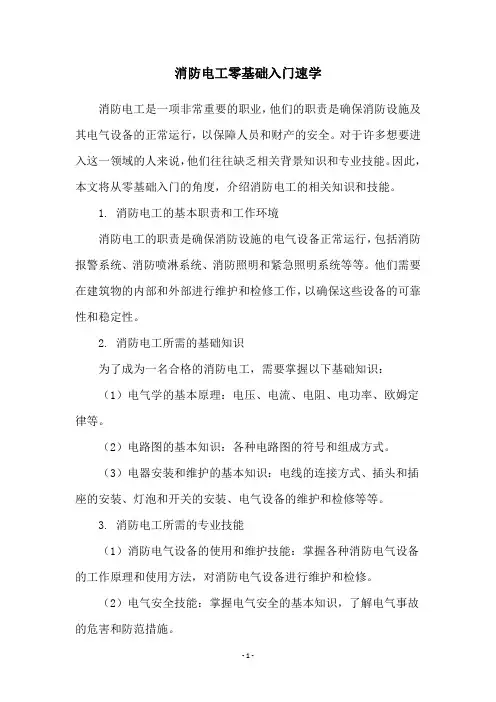 消防电工零基础入门速学

消防电工是一项非常重要的职业，他们的职责是确保消防设施及其电气设备的正常运行，以保障人员和财产的安全。对于许多想要进入这一领域的人来说，他们往往缺乏相关背景知识和专业技能。因此，本文将从零基础入门的角度，介绍消防电工的相关知识和技能。

1. 消防电工的基本职责和工作环境

消防电工的职责是确保消防设施的电气设备正常运行，包括消防报警系统、消防喷淋系统、消防照明和紧急照明系统等等。他们需要在建筑物的内部和外部进行维护和检修工作，以确保这些设备的可靠性和稳定性。

2. 消防电工所需的基础知识

为了成为一名合格的消防电工，需要掌握以下基础知识：

（1）电气学的基本原理：电压、电流、电阻、电功率、欧姆定律等。

（2）电路图的基本知识：各种电路图的符号和组成方式。

（3）电器安装和维护的基本知识：电线的连接方式、插头和插座的安装、灯泡和开关的安装、电气设备的维护和检修等等。

3. 消防电工所需的专业技能

（1）消防电气设备的使用和维护技能：掌握各种消防电气设备的工作原理和使用方法，对消防电气设备进行维护和检修。

（2）电气安全技能：掌握电气安全的基本知识，了解电气事故的危害和防范措施。

- 1 -